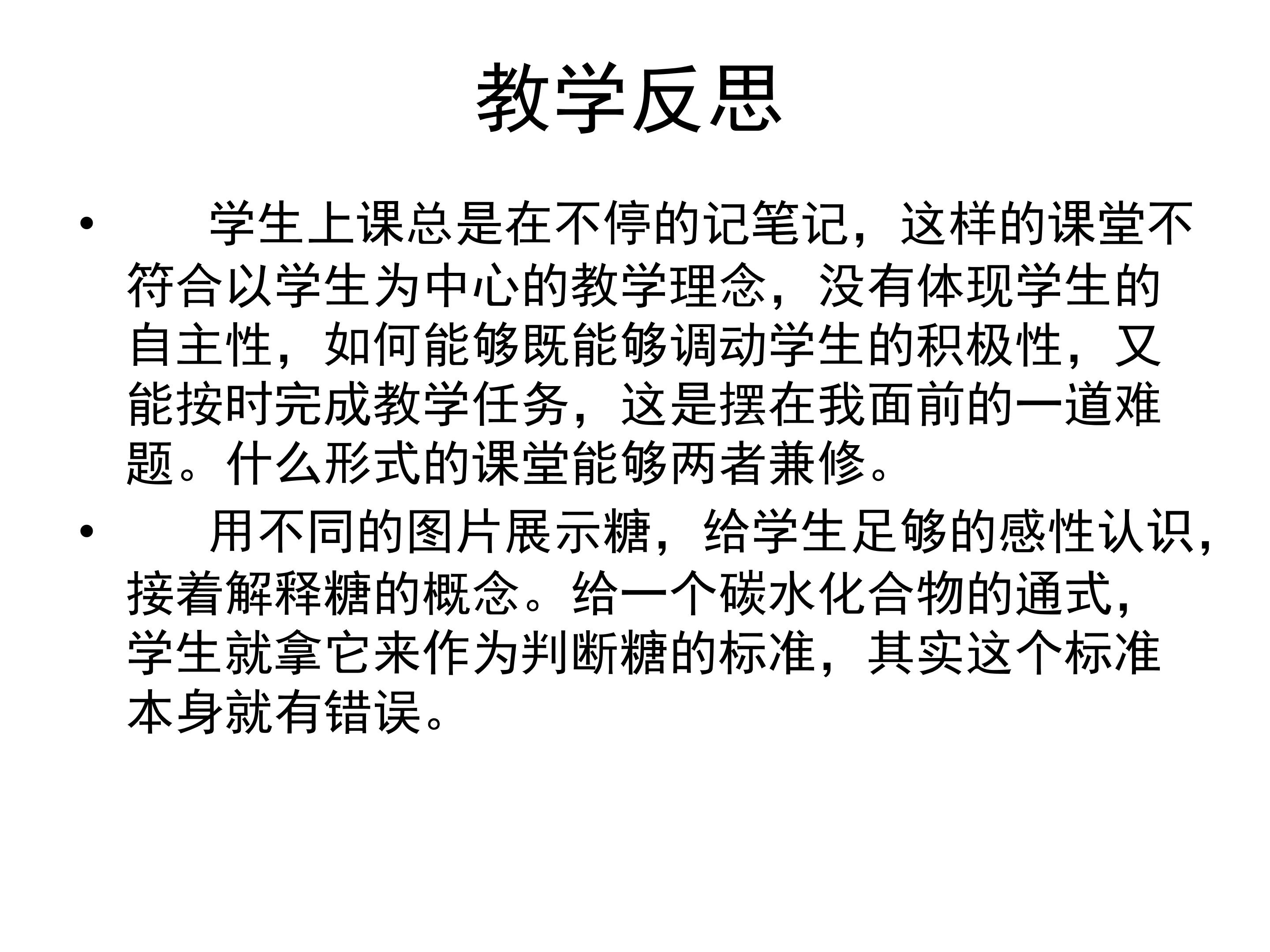 教学反思

• 学生上课总是在不停的记笔记，这样的课堂不符合以学生为中心的教学理念，没有体现学生的自主性，如何能够既能够调动学生的积极性，又能按时完成教学任务，这是摆在我面前的一道难题。什么形式的课堂能够两者兼修。

• 用不同的图片展示糖，给学生足够的感性认识，接着解释糖的概念。给一个碳水化合物的通式，学生就拿它来作为判断糖的标准，其实这个标准本身就有错误。